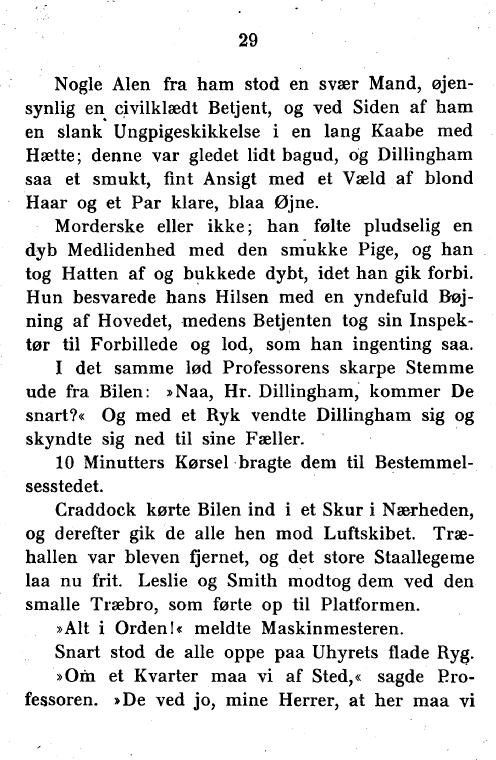 29

Nogle Alen fra ham stod en svær Mand, øjensynlig en civilklædt Betjent, og ved Siden af ham en slank Ungpigeskikkelse i en lang Kaabe med Hætte; denne var gledet lidt bagud, og Dillingham saa et smukt, fint Ansigt med et Væld af blond Haar og et Par klare, blaa Øjne.

Morderske eller ikke; han følte pludselig en dyb Medlidenhed med den smukke Pige, og han tog Hatten af og bukkede dybt, idet han gik forbi. Hun besvarede hans Hilsen med en yndefuld Bøjning af Hovedet, medens Betjenten tog sin Inspektør til Forbillede og lod, som han ingenting saa.

I det samme lød Professorens skarpe Stemme ude fra Bilen: »Naa, Hr. Dillingham, kommer De snart?« Og med et Ryk vendte Dillingham sig og skyndte sig ned til sine Fæller.

10 Minutters Kørsel bragte dem til Bestemmelsesstedet.

Craddock kørte Bilen ind i et Skur i Nærheden, og derefter gik de alle hen mod Luftskibet. Træhallen var bleven fjernet, og det store Staallegeme laa nu frit. Leslie og Smith modtog dem ved den smalle Træbro, som førte op til Platformen.

»Alt i Orden!« meldte Maskinmesteren.

Snart stod de alle oppe paa Uhyrets flade Ryg.

»Om et Kvarter maa vi af Sted,« sagde Professoren. »De ved jo, mine Herrer, at her maa vi